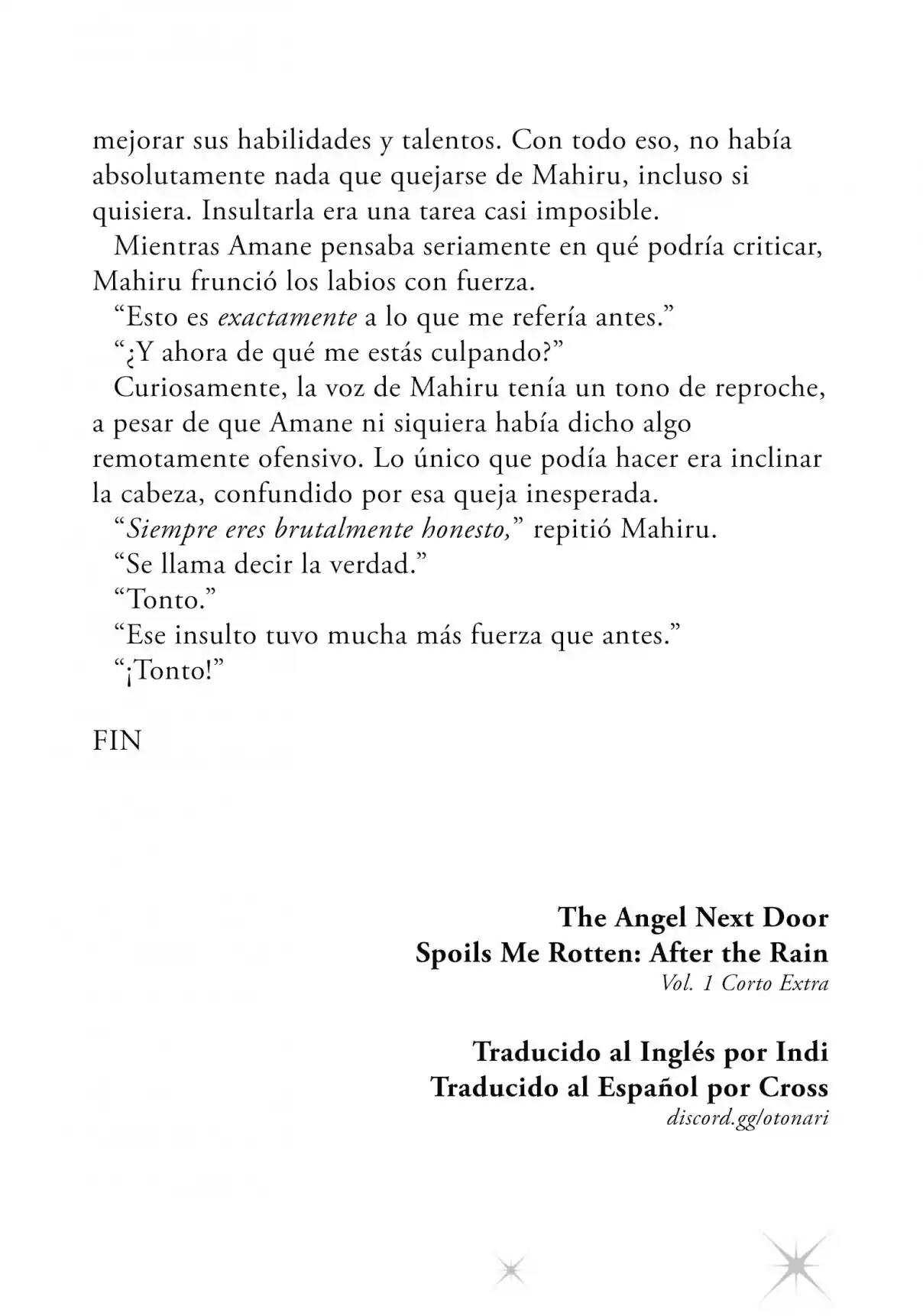 mejorar sus habilidades y talentos. Con todo eso, no había absolutamente nada que quejarse de Mahiru, incluso si quisiera. Insultarla era una tarea casi imposible.

Mientras Amane pensaba seriamente en qué podría criticar, Mahiru frunció los labios con fuerza.

"Esto es exactamente a lo que me refería antes."

"¿Y ahora de qué me estás culpando?"

Curiosamente, la voz de Mahiru tenía un tono de reproche, a pesar de que Amane ni siquiera había dicho algo remotamente ofensivo. Lo único que podía hacer era inclinar la cabeza, confundido por esa queja inesperada.

"Siempre eres brutalmente honesto," repitió Mahiru.

"Se llama decir la verdad."

"Tonto."

"Ese insulto tuvo mucha más fuerza que antes."

"¡Tonto!"

FIN

The Angel Next Door
Spoils Me Rotten: After the Rain
Vol. 1 Corto Extra

Traducido al Inglés por Indi
Traducido al Español por Cross
discord.gg/otonari